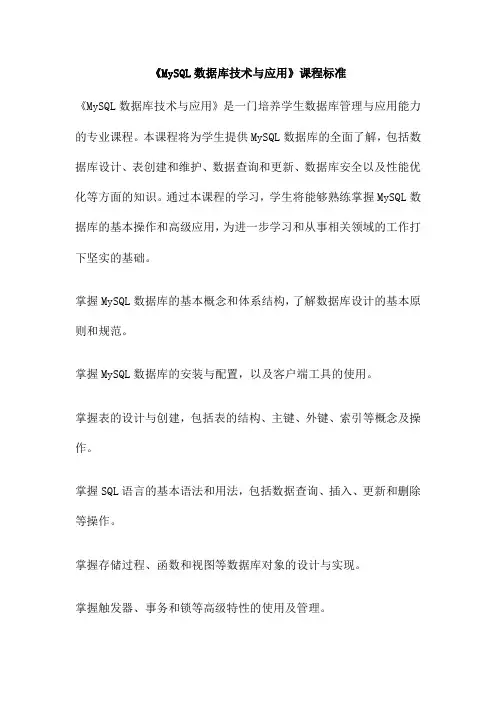 《MySQL 数据库技术与应用》课程标准

《MySQL 数据库技术与应用》是一门培养学生数据库管理与应用能力的专业课程。本课程将为学生提供 MySQL 数据库的全面了解，包括数据库设计、表创建和维护、数据查询和更新、数据库安全以及性能优化等方面的知识。通过本课程的学习，学生将能够熟练掌握 MySQL 数据库的基本操作和高级应用，为进一步学习和从事相关领域的工作打下坚实的基础。

掌握 MySQL 数据库的基本概念和体系结构，了解数据库设计的基本原则和规范。

掌握 MySQL 数据库的安装与配置，以及客户端工具的使用。

掌握表的设计与创建，包括表的结构、主键、外键、索引等概念及操作。

掌握 SQL 语言的基本语法和用法，包括数据查询、插入、更新和删除等操作。

掌握存储过程、函数和视图等数据库对象的设计与实现。

掌握触发器、事务和锁等高级特性的使用及管理。